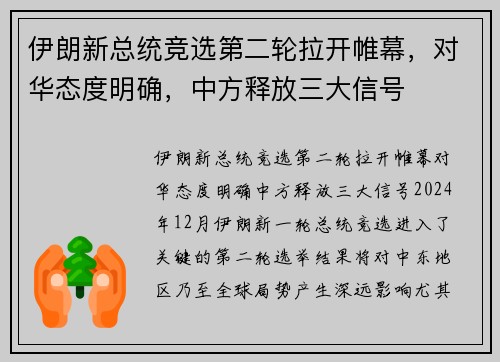 伊朗新总统竞选第二轮拉开帷幕，对华态度明确，中方释放三大信号

伊朗新总统竞选第二轮拉开帷幕对华态度明确中方释放三大信号2024年12月伊朗新一轮总统竞选进入了关键的第二轮选举结果将对中东地区乃至全球局势产生深远影响尤其